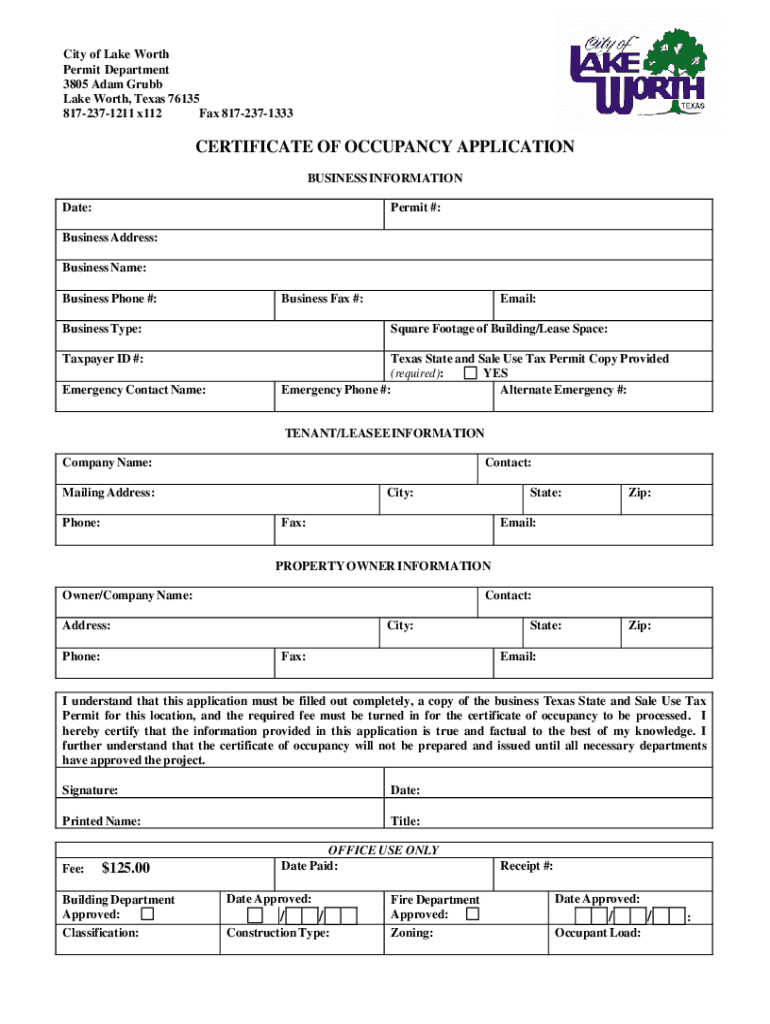 City of Lake Worth
Permit Department
3805 Adam Grubb
Lake Worth, Texas 76135
817-237-1211 x112 Fax 817-237-1333

City of LAKE WORTH TEXAS

CERTIFICATE OF OCCUPANCY APPLICATION

BUSINESS INFORMATION

Date: Permit #:

Business Address:

Business Name:

Business Phone #: Business Fax #: Email:

Business Type: Square Footage of Building/Lease Space:

Taxpayer ID #: Texas State and Sale Use Tax Permit Copy Provided (required): YES

Emergency Contact Name: Emergency Phone #: Alternate Emergency #:

TENANT/LEASEE INFORMATION

Company Name: Contact:

Mailing Address: City: State: Zip:

Phone: Fax: Email:

PROPERTY OWNER INFORMATION

Owner/Company Name: Contact:

Address: City: State: Zip:

Phone: Fax: Email:

I understand that this application must be filled out completely, a copy of the business Texas State and Sale Use Tax Permit for this location, and the required fee must be turned in for the certificate of occupancy to be processed. I hereby certify that the information provided in this application is true and factual to the best of my knowledge. I further understand that the certificate of occupancy will not be prepared and issued until all necessary departments have approved the project.

Signature: Date:

Printed Name: Title:

OFFICE USE ONLY

Fee: $125.00 Date Paid: Receipt #:

Building Department Approved: Date Approved: / / Fire Department Approved: Date Approved: / / :

Classification: Construction Type: Zoning: Occupant Load: